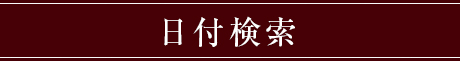 日付検索